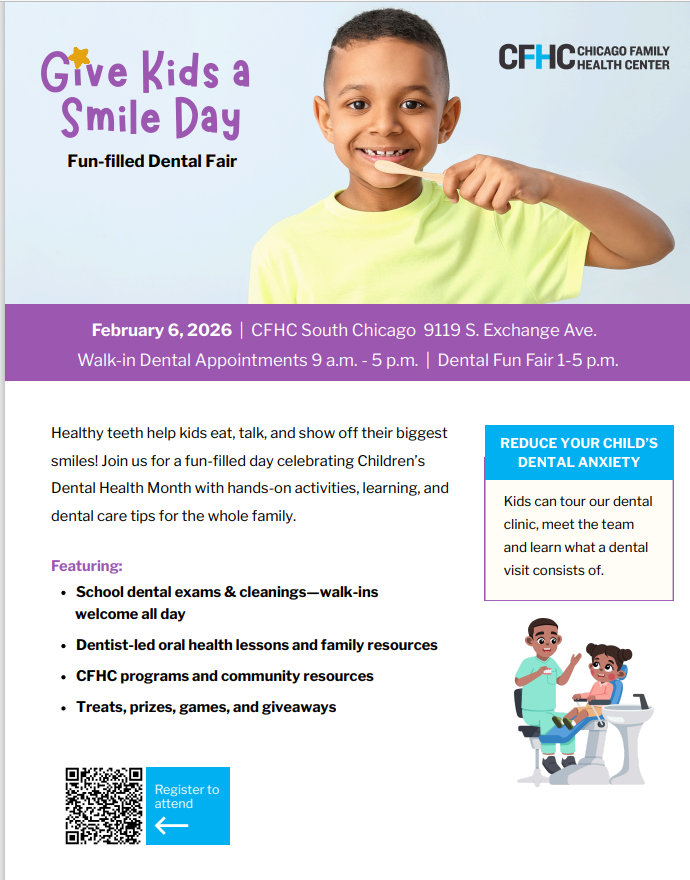 Give Kids a Smile Day

Fun-filled Dental Fair

CFHC CHICAGO FAMILY HEALTH CENTER

February 6, 2026 | CFHC South Chicago 9119 S. Exchange Ave.
Walk-in Dental Appointments 9 a.m. - 5 p.m. | Dental Fun Fair 1-5 p.m.

Healthy teeth help kids eat, talk, and show off their biggest smiles! Join us for a fun-filled day celebrating Children's Dental Health Month with hands-on activities, learning, and dental care tips for the whole family.

Featuring:
• School dental exams & cleanings—walk-ins welcome all day
• Dentist-led oral health lessons and family resources
• CFHC programs and community resources
• Treats, prizes, games, and giveaways

REDUCE YOUR CHILD'S DENTAL ANXIETY

Kids can tour our dental clinic, meet the team and learn what a dental visit consists of.

Register to attend